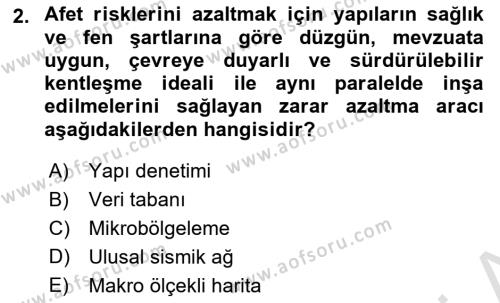 2. Afet risklerini azaltmak için yapıların sağlık ve fen şartlarına göre düzgün, mevzuata uygun, çevreye duyarlı ve sürdürülebilir kentleşme ideali ile aynı paralelde inşa edilmelerini sağlayan zarar azaltma aracı aşağıdakilerden hangisidir?

A) Yapı denetimi
B) Veri tabanı
C) Mikrobölgeleme
D) Ulusal sismik ağ
E) Makro ölçekli harita

www.aofsoru.com